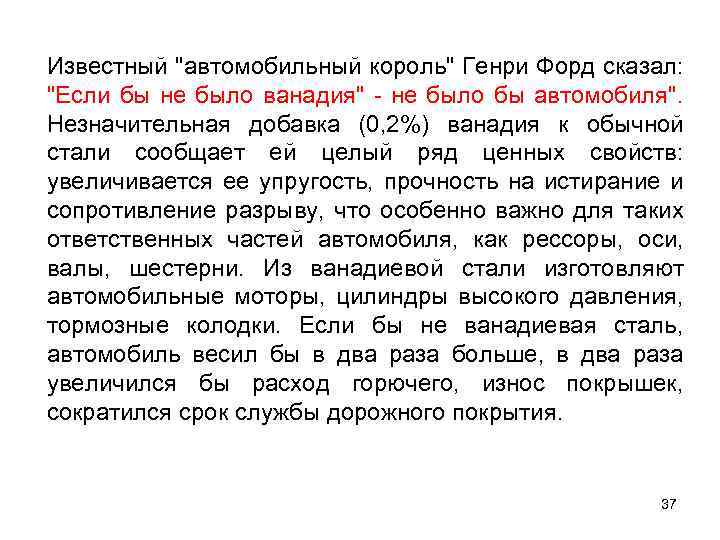 Известный "автомобильный король" Генри Форд сказал: "Если бы не было ванадия" - не было бы автомобиля". Незначительная добавка (0,2%) ванадия к обычной стали сообщает ей целый ряд ценных свойств: увеличивается ее упругость, прочность на истирание и сопротивление разрыву, что особенно важно для таких ответственных частей автомобиля, как рессоры, оси, валы, шестерни. Из ванадиевой стали изготовляют автомобильные моторы, цилиндры высокого давления, тормозные колодки. Если бы не ванадиевая сталь, автомобиль весил бы в два раза больше, в два раза увеличился бы расход горючего, износ покрышек, сократился срок службы дорожного покрытия.

37